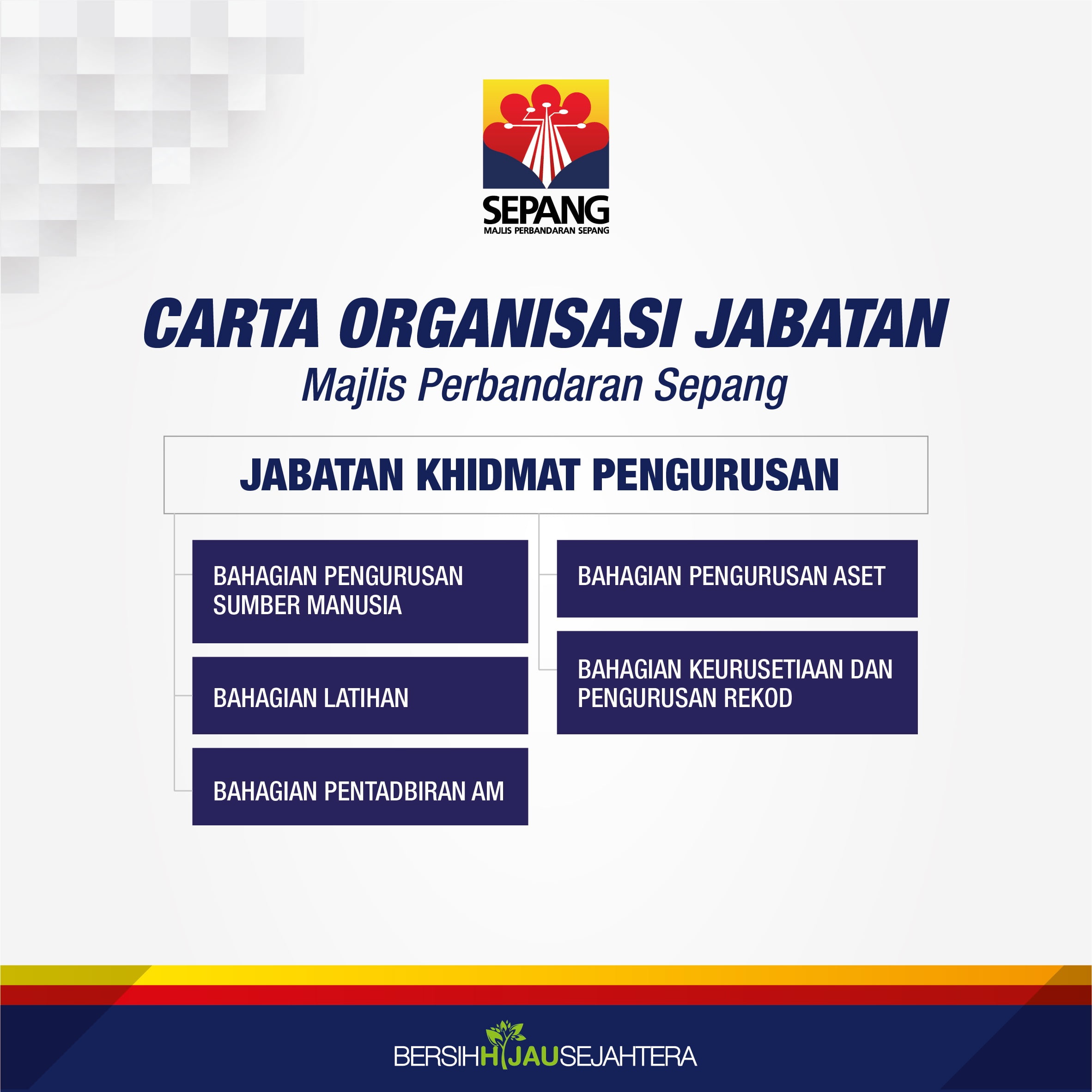 SEPANG
MAJLIS PERBANDARAN SEPANG

CARTA ORGANISASI JABATAN
Majlis Perbandaran Sepang

JABATAN KHIDMAT PENGURUSAN

BAHAGIAN PENGURUSAN SUMBER MANUSIA

BAHAGIAN LATIHAN

BAHAGIAN PENTADBIRAN AM

BAHAGIAN PENGURUSAN ASET

BAHAGIAN KEURUSETIAAN DAN PENGURUSAN REKOD

BERSIHHIJAUSEJAHTERA